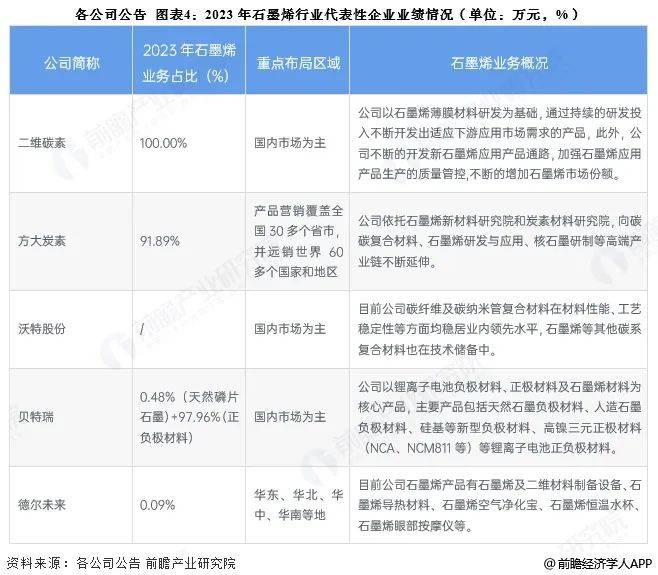 各公司公告 图表4：2023 年石墨烯行业代表性企业业绩情况（单位：万元，%）

| 公司简称 | 2023 年石墨烯业务占比（%） | 重点布局区域 | 石墨烯业务概况 |
|---|---|---|---|
| 二维碳素 | 100.00% | 国内市场为主 | 公司以石墨烯薄膜材料研发为基础，通过持续的研发投入不断开发出适应下游应用市场需求的产品，此外，公司不断的开发新石墨烯应用产品通路，加强石墨烯应用产品生产的质量管控,不断的增加石墨烯市场份额。 |
| 方大炭素 | 91.89% | 产品营销覆盖全国 30 多个省市，并远销世界 60 多个国家和地区 | 公司依托石墨烯新材料研究院和炭素材料研究院，向碳碳复合材料、石墨烯研发与应用、核石墨研制等高端产业链不断延伸。 |
| 沃特股份 | / | 国内市场为主 | 目前公司碳纤维及碳纳米管复合材料在材料性能、工艺稳定性等方面均稳居业内领先水平，石墨烯等其他碳系复合材料也在技术储备中。 |
| 贝特瑞 | 0.48%（天然磷片石墨）+97.96%（正负极材料） | 国内市场为主 | 公司以锂离子电池负极材料、正极材料及石墨烯材料为核心产品，主要产品包括天然石墨负极材料、人造石墨负极材料、硅基等新型负极材料、高镍三元正极材料（NCA、NCM811 等）等锂离子电池正负极材料。 |
| 德尔未来 | 0.09% | 华东、华北、华中、华南等地 | 目前公司石墨烯产品有石墨烯及二维材料制备设备、石墨烯导热材料、石墨烯空气净化宝、石墨烯恒温水杯、石墨烯眼部按摩仪等。 |

资料来源：各公司公告 前瞻产业研究院

@前瞻经济学人APP